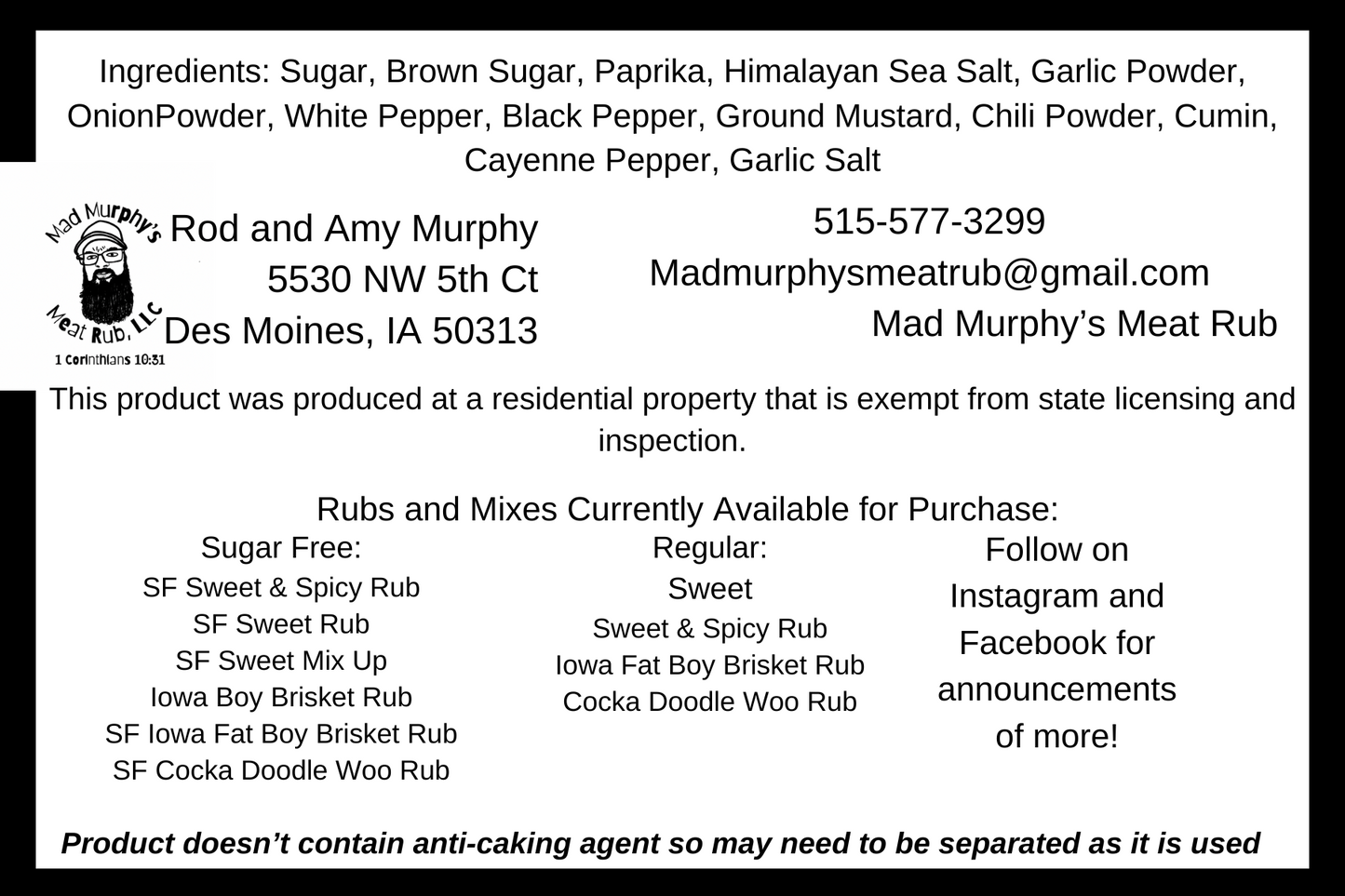 Ingredients: Sugar, Brown Sugar, Paprika, Himalayan Sea Salt, Garlic Powder, OnionPowder, White Pepper, Black Pepper, Ground Mustard, Chili Powder, Cumin, Cayenne Pepper, Garlic Salt

Mad Murphy's
Meat Rub, LLC
1 Corinthians 10:31

Rod and Amy Murphy
5530 NW 5th Ct
Des Moines, IA 50313

515-577-3299
Madmurphysmeatrub@gmail.com
Mad Murphy's Meat Rub

This product was produced at a residential property that is exempt from state licensing and inspection.

Rubs and Mixes Currently Available for Purchase:

Sugar Free:
SF Sweet & Spicy Rub
SF Sweet Rub
SF Sweet Mix Up
Iowa Boy Brisket Rub
SF Iowa Fat Boy Brisket Rub
SF Cocka Doodle Woo Rub

Regular:
Sweet
Sweet & Spicy Rub
Iowa Fat Boy Brisket Rub
Cocka Doodle Woo Rub

Follow on Instagram and Facebook for announcements of more!

Product doesn't contain anti-caking agent so may need to be separated as it is used